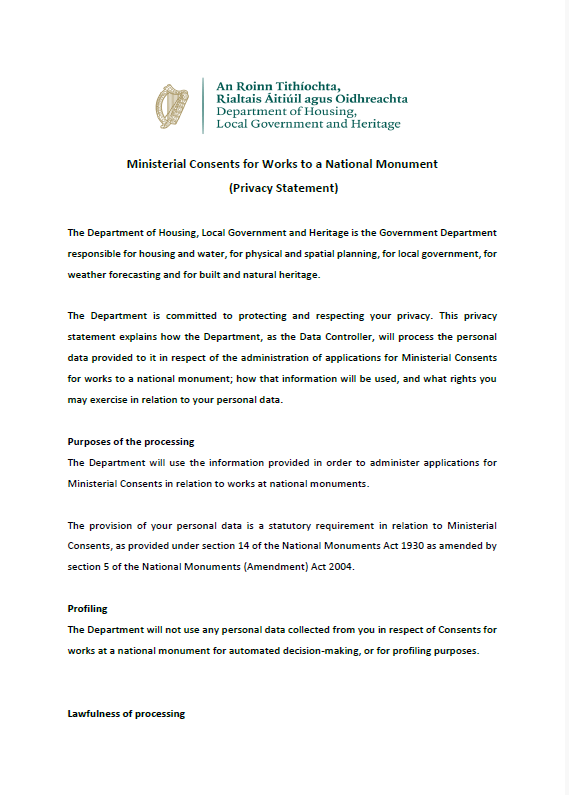 An Roinn Tithíochta,
Rialtais Áitiúil agus Oidhreachta
Department of Housing,
Local Government and Heritage

Ministerial Consents for Works to a National Monument
(Privacy Statement)

The Department of Housing, Local Government and Heritage is the Government Department responsible for housing and water, for physical and spatial planning, for local government, for weather forecasting and for built and natural heritage.

The Department is committed to protecting and respecting your privacy. This privacy statement explains how the Department, as the Data Controller, will process the personal data provided to it in respect of the administration of applications for Ministerial Consents for works to a national monument; how that information will be used, and what rights you may exercise in relation to your personal data.

Purposes of the processing
The Department will use the information provided in order to administer applications for Ministerial Consents in relation to works at national monuments.

The provision of your personal data is a statutory requirement in relation to Ministerial Consents, as provided under section 14 of the National Monuments Act 1930 as amended by section 5 of the National Monuments (Amendment) Act 2004.

Profiling
The Department will not use any personal data collected from you in respect of Consents for works at a national monument for automated decision-making, or for profiling purposes.

Lawfulness of processing